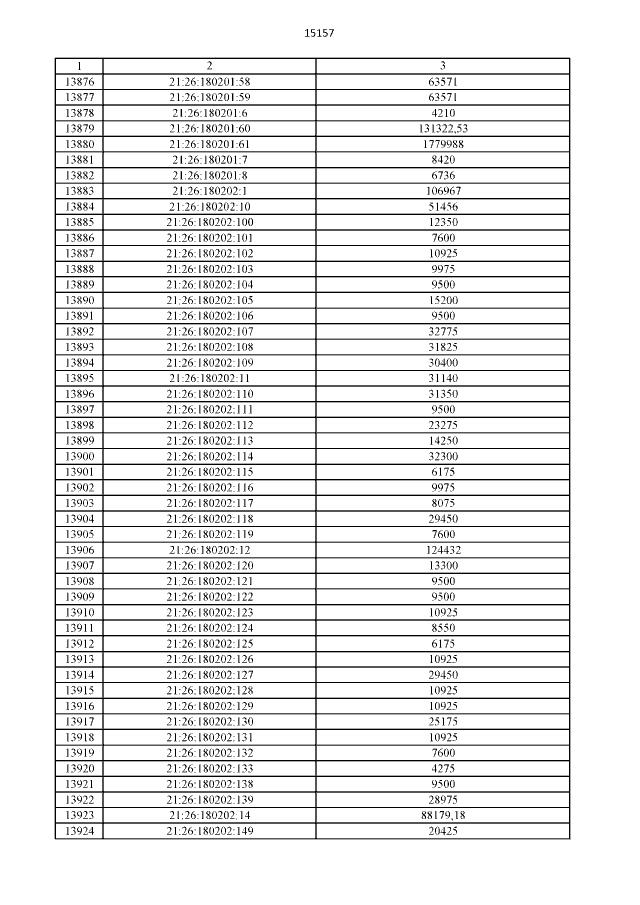 15157

| 1 | 2 | 3 |
|---|---|---|
| 13876 | 21:26:180201:58 | 63571 |
| 13877 | 21:26:180201:59 | 63571 |
| 13878 | 21:26:180201:6 | 4210 |
| 13879 | 21:26:180201:60 | 131322,53 |
| 13880 | 21:26:180201:61 | 1779988 |
| 13881 | 21:26:180201:7 | 8420 |
| 13882 | 21:26:180201:8 | 6736 |
| 13883 | 21:26:180202:1 | 106967 |
| 13884 | 21:26:180202:10 | 51456 |
| 13885 | 21:26:180202:100 | 12350 |
| 13886 | 21:26:180202:101 | 7600 |
| 13887 | 21:26:180202:102 | 10925 |
| 13888 | 21:26:180202:103 | 9975 |
| 13889 | 21:26:180202:104 | 9500 |
| 13890 | 21:26:180202:105 | 15200 |
| 13891 | 21:26:180202:106 | 9500 |
| 13892 | 21:26:180202:107 | 32775 |
| 13893 | 21:26:180202:108 | 31825 |
| 13894 | 21:26:180202:109 | 30400 |
| 13895 | 21:26:180202:11 | 31140 |
| 13896 | 21:26:180202:110 | 31350 |
| 13897 | 21:26:180202:111 | 9500 |
| 13898 | 21:26:180202:112 | 23275 |
| 13899 | 21:26:180202:113 | 14250 |
| 13900 | 21:26:180202:114 | 32300 |
| 13901 | 21:26:180202:115 | 6175 |
| 13902 | 21:26:180202:116 | 9975 |
| 13903 | 21:26:180202:117 | 8075 |
| 13904 | 21:26:180202:118 | 29450 |
| 13905 | 21:26:180202:119 | 7600 |
| 13906 | 21:26:180202:12 | 124432 |
| 13907 | 21:26:180202:120 | 13300 |
| 13908 | 21:26:180202:121 | 9500 |
| 13909 | 21:26:180202:122 | 9500 |
| 13910 | 21:26:180202:123 | 10925 |
| 13911 | 21:26:180202:124 | 8550 |
| 13912 | 21:26:180202:125 | 6175 |
| 13913 | 21:26:180202:126 | 10925 |
| 13914 | 21:26:180202:127 | 29450 |
| 13915 | 21:26:180202:128 | 10925 |
| 13916 | 21:26:180202:129 | 10925 |
| 13917 | 21:26:180202:130 | 25175 |
| 13918 | 21:26:180202:131 | 10925 |
| 13919 | 21:26:180202:132 | 7600 |
| 13920 | 21:26:180202:133 | 4275 |
| 13921 | 21:26:180202:138 | 9500 |
| 13922 | 21:26:180202:139 | 28975 |
| 13923 | 21:26:180202:14 | 88179,18 |
| 13924 | 21:26:180202:149 | 20425 |